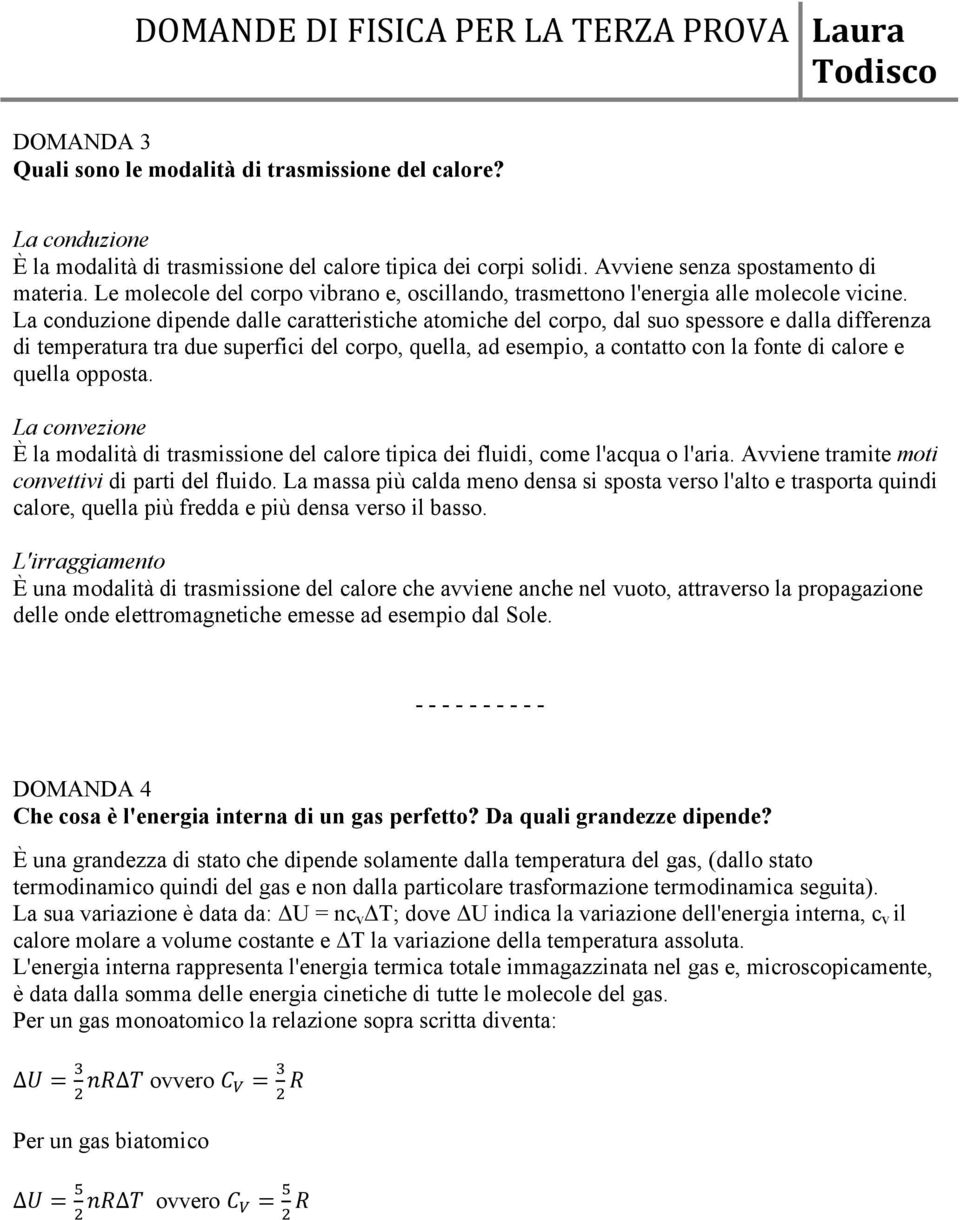 DOMANDE DI FISICA PER LA TERZA PROVA Laura Todisco

DOMANDA 3
Quali sono le modalità di trasmissione del calore?

La conduzione
È la modalità di trasmissione del calore tipica dei corpi solidi. Avviene senza spostamento di materia. Le molecole del corpo vibrano e, oscillando, trasmettono l'energia alle molecole vicine. La conduzione dipende dalle caratteristiche atomiche del corpo, dal suo spessore e dalla differenza di temperatura tra due superfici del corpo, quella, ad esempio, a contatto con la fonte di calore e quella opposta.

La convezione
È la modalità di trasmissione del calore tipica dei fluidi, come l'acqua o l'aria. Avviene tramite moti convettivi di parti del fluido. La massa più calda meno densa si sposta verso l'alto e trasporta quindi calore, quella più fredda e più densa verso il basso.

L'irraggiamento
È una modalità di trasmissione del calore che avviene anche nel vuoto, attraverso la propagazione delle onde elettromagnetiche emesse ad esempio dal Sole.

- - - - - - - - - -

DOMANDA 4
Che cosa è l'energia interna di un gas perfetto? Da quali grandezze dipende?

È una grandezza di stato che dipende solamente dalla temperatura del gas, (dallo stato termodinamico quindi del gas e non dalla particolare trasformazione termodinamica seguita).
La sua variazione è data da: $\Delta U = nc_V\Delta T$; dove $\Delta U$ indica la variazione dell'energia interna, $c_V$ il calore molare a volume costante e $\Delta T$ la variazione della temperatura assoluta.
L'energia interna rappresenta l'energia termica totale immagazzinata nel gas e, microscopicamente, è data dalla somma delle energia cinetiche di tutte le molecole del gas.
Per un gas monoatomico la relazione sopra scritta diventa:

$\Delta U = \frac{3}{2}nR\Delta T$ ovvero $C_V = \frac{3}{2}R$

Per un gas biatomico

$\Delta U = \frac{5}{2}nR\Delta T$ ovvero $C_V = \frac{5}{2}R$